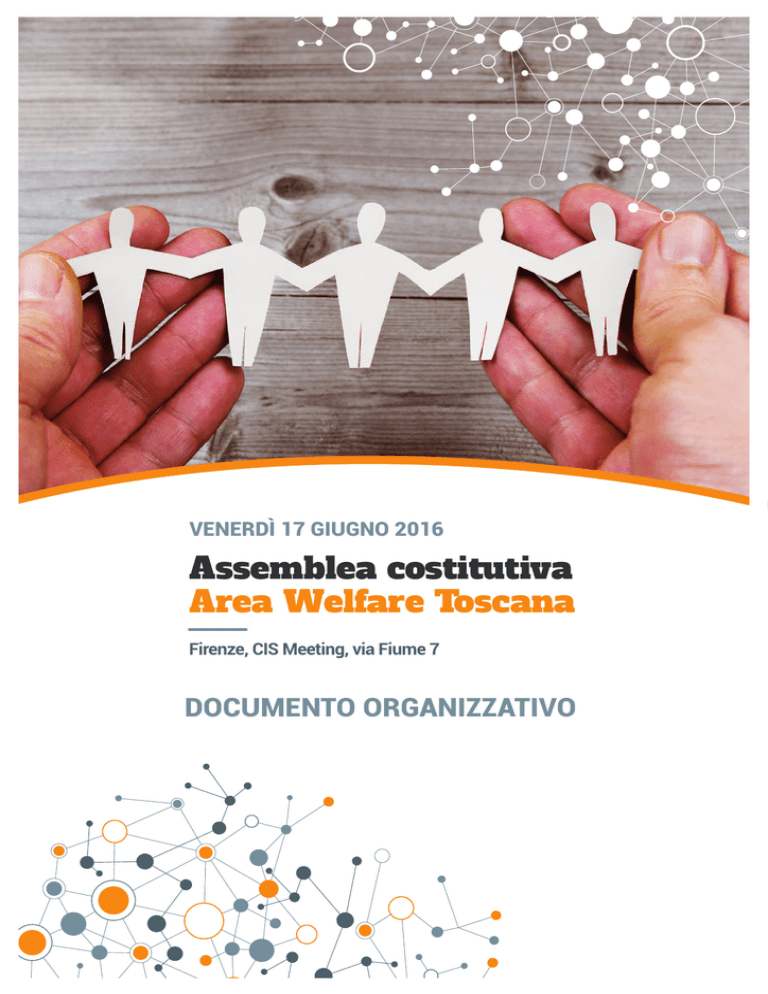 VENERDÌ 17 GIUGNO 2016

Assemblea costitutiva
Area Welfare Toscana

Firenze, CIS Meeting, via Fiume 7

DOCUMENTO ORGANIZZATIVO